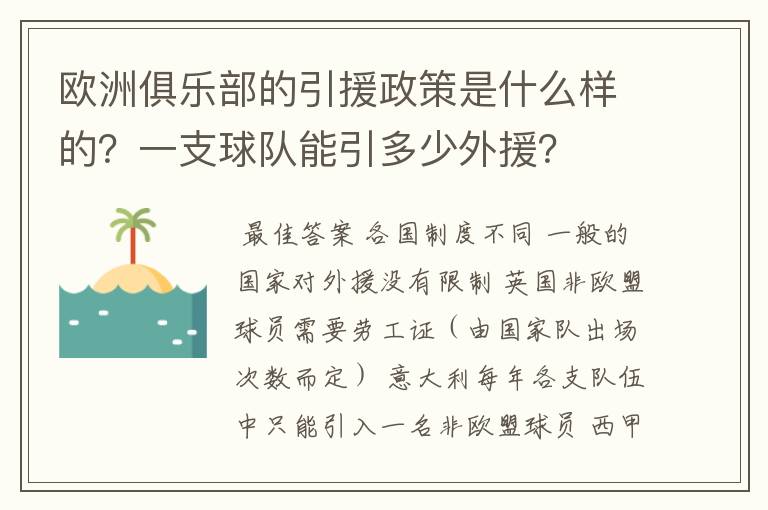 欧洲俱乐部的引援政策是什么样的？一支球队能引多少外援？

最佳答案 各国制度不同 一般的国家对外援没有限制 英国非欧盟球员需要劳工证（由国家队出场次数而定） 意大利每年各支队伍中只能引入一名非欧盟球员 西甲